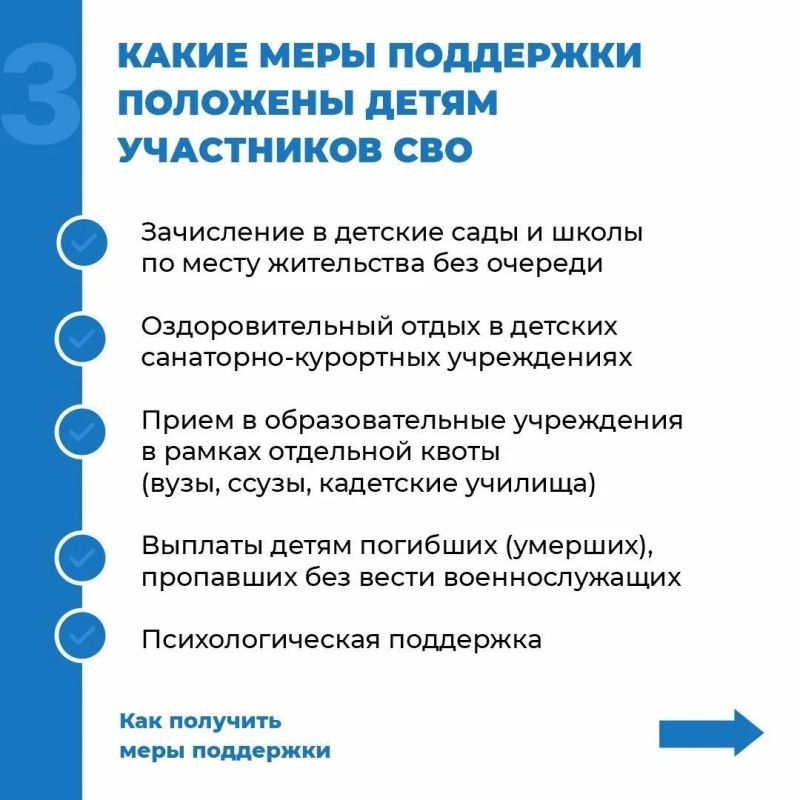 3

КАКИЕ МЕРЫ ПОДДЕРЖКИ ПОЛОЖЕНЫ ДЕТЯМ УЧАСТНИКОВ СВО

Зачисление в детские сады и школы по месту жительства без очереди

Оздоровительный отдых в детских санаторно-курортных учреждениях

Прием в образовательные учреждения в рамках отдельной квоты (вузы, ссузы, кадетские училища)

Выплаты детям погибших (умерших), пропавших без вести военнослужащих

Психологическая поддержка

Как получить меры поддержки